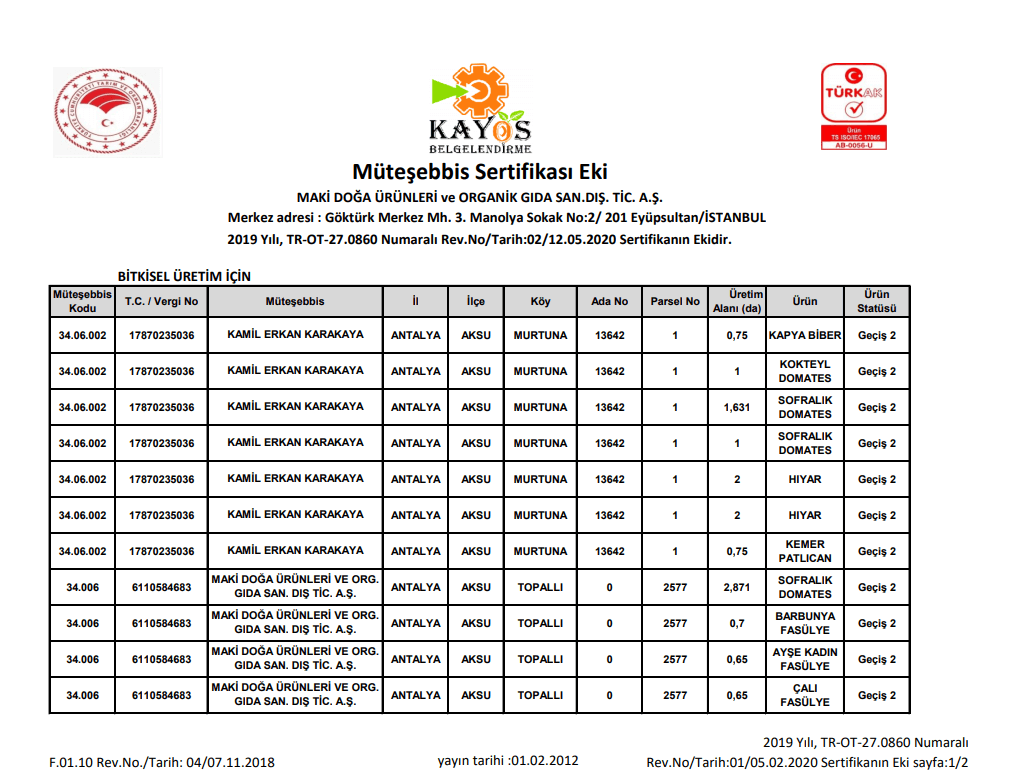 KAYOS
BELGELENDİRME

TÜRKAK
Ürün
TS ISO/IEC 17065
AB-0056-U

Müteşebbis Sertifikası Eki

MAKİ DOĞA ÜRÜNLERİ ve ORGANİK GIDA SAN.DIŞ. TİC. A.Ş.
Merkez adresi : Göktürk Merkez Mh. 3. Manolya Sokak No:2/ 201 Eyüpsultan/İSTANBUL
2019 Yılı, TR-OT-27.0860 Numaralı Rev.No/Tarih:02/12.05.2020 Sertifikanın Ekidir.

BİTKİSEL ÜRETİM İÇİN

| Müteşebbis Kodu | T.C. / Vergi No | Müteşebbis | İl | İlçe | Köy | Ada No | Parsel No | Üretim Alanı (da) | Ürün | Ürün Statüsü |
|---|---|---|---|---|---|---|---|---|---|---|
| 34.06.002 | 17870235036 | KAMİL ERKAN KARAKAYA | ANTALYA | AKSU | MURTUNA | 13642 | 1 | 0,75 | KAPYA BİBER | Geçiş 2 |
| 34.06.002 | 17870235036 | KAMİL ERKAN KARAKAYA | ANTALYA | AKSU | MURTUNA | 13642 | 1 | 1 | KOKTEYL DOMATES | Geçiş 2 |
| 34.06.002 | 17870235036 | KAMİL ERKAN KARAKAYA | ANTALYA | AKSU | MURTUNA | 13642 | 1 | 1,631 | SOFRALIK DOMATES | Geçiş 2 |
| 34.06.002 | 17870235036 | KAMİL ERKAN KARAKAYA | ANTALYA | AKSU | MURTUNA | 13642 | 1 | 1 | SOFRALIK DOMATES | Geçiş 2 |
| 34.06.002 | 17870235036 | KAMİL ERKAN KARAKAYA | ANTALYA | AKSU | MURTUNA | 13642 | 1 | 2 | HIYAR | Geçiş 2 |
| 34.06.002 | 17870235036 | KAMİL ERKAN KARAKAYA | ANTALYA | AKSU | MURTUNA | 13642 | 1 | 2 | HIYAR | Geçiş 2 |
| 34.06.002 | 17870235036 | KAMİL ERKAN KARAKAYA | ANTALYA | AKSU | MURTUNA | 13642 | 1 | 0,75 | KEMER PATLICAN | Geçiş 2 |
| 34.006 | 6110584683 | MAKİ DOĞA ÜRÜNLERİ VE ORG. GIDA SAN. DIŞ TİC. A.Ş. | ANTALYA | AKSU | TOPALLI | 0 | 2577 | 2,871 | SOFRALIK DOMATES | Geçiş 2 |
| 34.006 | 6110584683 | MAKİ DOĞA ÜRÜNLERİ VE ORG. GIDA SAN. DIŞ TİC. A.Ş. | ANTALYA | AKSU | TOPALLI | 0 | 2577 | 0,7 | BARBUNYA FASÜLYE | Geçiş 2 |
| 34.006 | 6110584683 | MAKİ DOĞA ÜRÜNLERİ VE ORG. GIDA SAN. DIŞ TİC. A.Ş. | ANTALYA | AKSU | TOPALLI | 0 | 2577 | 0,65 | AYŞE KADIN FASÜLYE | Geçiş 2 |
| 34.006 | 6110584683 | MAKİ DOĞA ÜRÜNLERİ VE ORG. GIDA SAN. DIŞ TİC. A.Ş. | ANTALYA | AKSU | TOPALLI | 0 | 2577 | 0,65 | ÇALI FASÜLYE | Geçiş 2 |

F.01.10 Rev.No./Tarih: 04/07.11.2018
yayın tarihi :01.02.2012
2019 Yılı, TR-OT-27.0860 Numaralı Rev.No/Tarih:01/05.02.2020 Sertifikanın Eki sayfa:1/2